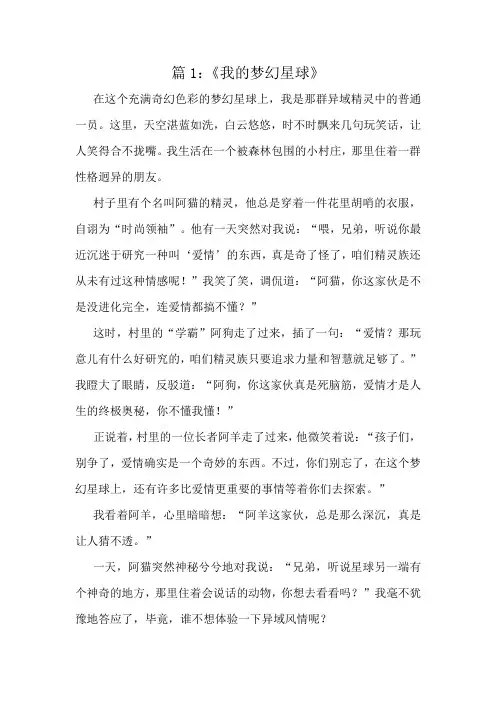 篇 1：《我的梦幻星球》

在这个充满奇幻色彩的梦幻星球上，我是那群异域精灵中的普通一员。这里，天空湛蓝如洗，白云悠悠，时不时飘来几句玩笑话，让人笑得合不拢嘴。我生活在一个被森林包围的小村庄，那里住着一群性格迥异的朋友。

村子里有个名叫阿猫的精灵，他总是穿着一件花里胡哨的衣服，自诩为“时尚领袖”。他有一天突然对我说：“喂，兄弟，听说你最近沉迷于研究一种叫‘爱情’的东西，真是奇了怪了，咱们精灵族还从未有过这种情感呢！”我笑了笑，调侃道：“阿猫，你这家伙是不是没进化完全，连爱情都搞不懂？”

这时，村里的“学霸”阿狗走了过来，插了一句：“爱情？那玩意儿有什么好研究的，咱们精灵族只要追求力量和智慧就足够了。”我瞪大了眼睛，反驳道：“阿狗，你这家伙真是死脑筋，爱情才是人生的终极奥秘，你不懂我懂！”

正说着，村里的一位长者阿羊走了过来，他微笑着说：“孩子们，别争了，爱情确实是一个奇妙的东西。不过，你们别忘了，在这个梦幻星球上，还有许多比爱情更重要的事情等着你们去探索。”

我看着阿羊，心里暗暗想：“阿羊这家伙，总是那么深沉，真是让人猜不透。”

一天，阿猫突然神秘兮兮地对我说：“兄弟，听说星球另一端有个神奇的地方，那里住着会说话的动物，你想去看看吗？”我毫不犹豫地答应了，毕竟，谁不想体验一下异域风情呢？